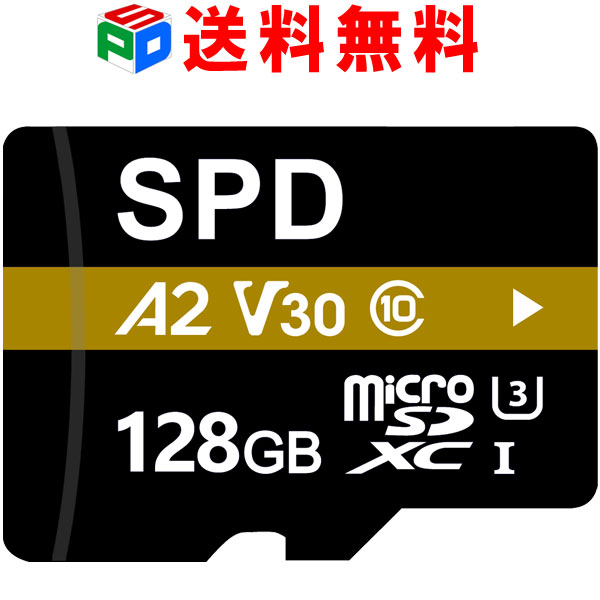 SPD 送料無料

SPD

A2 V30 10

128GB micro SD XC 3 I